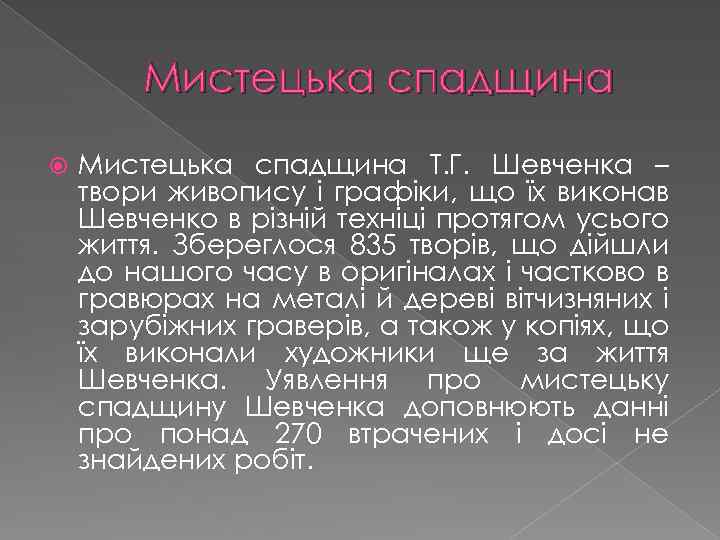 Мистецька спадщина

Мистецька спадщина Т.Г. Шевченка – твори живопису і графіки, що їх виконав Шевченко в різній техніці протягом усього життя. Збереглося 835 творів, що дійшли до нашого часу в оригіналах і частково в гравюрах на металі й дереві вітчизняних і зарубіжних граверів, а також у копіях, що їх виконали художники ще за життя Шевченка. Уявлення про мистецьку спадщину Шевченка доповнюють данні про понад 270 втрачених і досі не знайдених робіт.